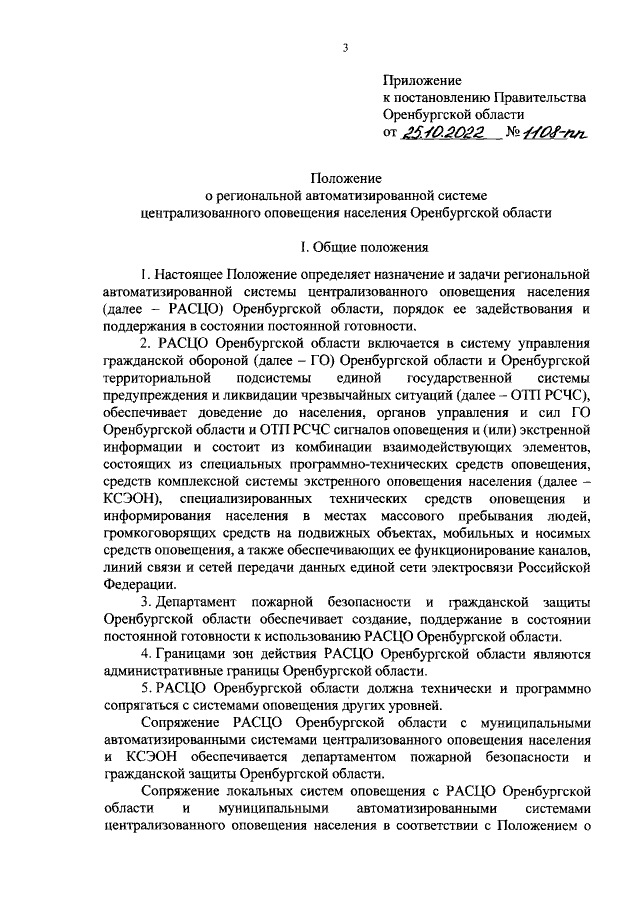 3

Приложение
к постановлению Правительства
Оренбургской области
от 25.10.2022 № 1108-пп

Положение
о региональной автоматизированной системе
централизованного оповещения населения Оренбургской области

I. Общие положения

1. Настоящее Положение определяет назначение и задачи региональной автоматизированной системы централизованного оповещения населения (далее – РАСЦО) Оренбургской области, порядок ее задействования и поддержания в состоянии постоянной готовности.

2. РАСЦО Оренбургской области включается в систему управления гражданской обороной (далее – ГО) Оренбургской области и Оренбургской территориальной подсистемы единой государственной системы предупреждения и ликвидации чрезвычайных ситуаций (далее – ОТП РСЧС), обеспечивает доведение до населения, органов управления и сил ГО Оренбургской области и ОТП РСЧС сигналов оповещения и (или) экстренной информации и состоит из комбинации взаимодействующих элементов, состоящих из специальных программно-технических средств оповещения, средств комплексной системы экстренного оповещения населения (далее – КСЭОН), специализированных технических средств оповещения и информирования населения в местах массового пребывания людей, громкоговорящих средств на подвижных объектах, мобильных и носимых средств оповещения, а также обеспечивающих ее функционирование каналов, линий связи и сетей передачи данных единой сети электросвязи Российской Федерации.

3. Департамент пожарной безопасности и гражданской защиты Оренбургской области обеспечивает создание, поддержание в состоянии постоянной готовности к использованию РАСЦО Оренбургской области.

4. Границами зон действия РАСЦО Оренбургской области являются административные границы Оренбургской области.

5. РАСЦО Оренбургской области должна технически и программно сопрягаться с системами оповещения других уровней.

Сопряжение РАСЦО Оренбургской области с муниципальными автоматизированными системами централизованного оповещения населения и КСЭОН обеспечивается департаментом пожарной безопасности и гражданской защиты Оренбургской области.

Сопряжение локальных систем оповещения с РАСЦО Оренбургской области и муниципальными автоматизированными системами централизованного оповещения населения в соответствии с Положением о